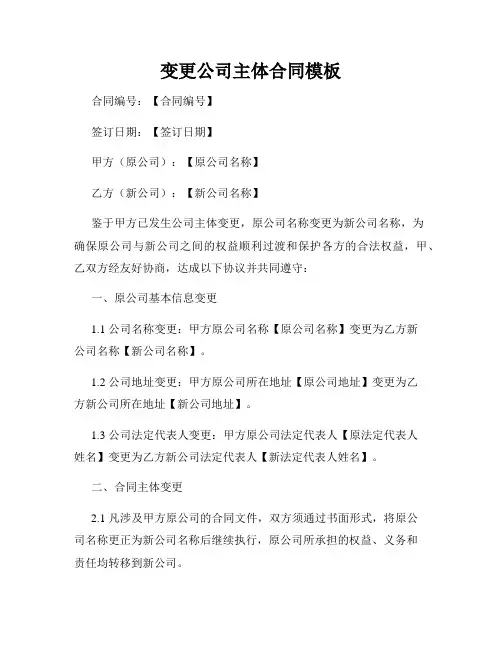 变更公司主体合同模板

合同编号：【合同编号】

签订日期：【签订日期】

甲方（原公司）：【原公司名称】

乙方（新公司）：【新公司名称】

鉴于甲方已发生公司主体变更，原公司名称变更为新公司名称，为确保原公司与新公司之间的权益顺利过渡和保护各方的合法权益，甲、乙双方经友好协商，达成以下协议并共同遵守：

一、原公司基本信息变更

1.1 公司名称变更：甲方原公司名称【原公司名称】变更为乙方新公司名称【新公司名称】。

1.2 公司地址变更：甲方原公司所在地址【原公司地址】变更为乙方新公司所在地址【新公司地址】。

1.3 公司法定代表人变更：甲方原公司法定代表人【原法定代表人姓名】变更为乙方新公司法定代表人【新法定代表人姓名】。

二、合同主体变更

2.1 凡涉及甲方原公司的合同文件，双方须通过书面形式，将原公司名称更正为新公司名称后继续执行，原公司所承担的权益、义务和责任均转移到新公司。